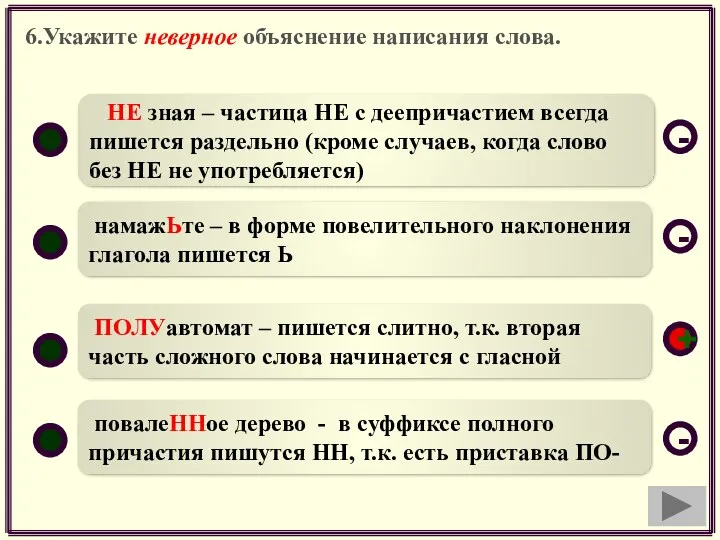 6.Укажите неверное объяснение написания слова.

НЕ зная – частица НЕ с деепричастием всегда пишется раздельно (кроме случаев, когда слово без НЕ не употребляется)

-

намажЬте – в форме повелительного наклонения глагола пишется Ь

-

ПОЛУавтомат – пишется слитно, т.к. вторая часть сложного слова начинается с гласной

+

повалеННое дерево - в суффиксе полного причастия пишутся НН, т.к. есть приставка ПО-

-